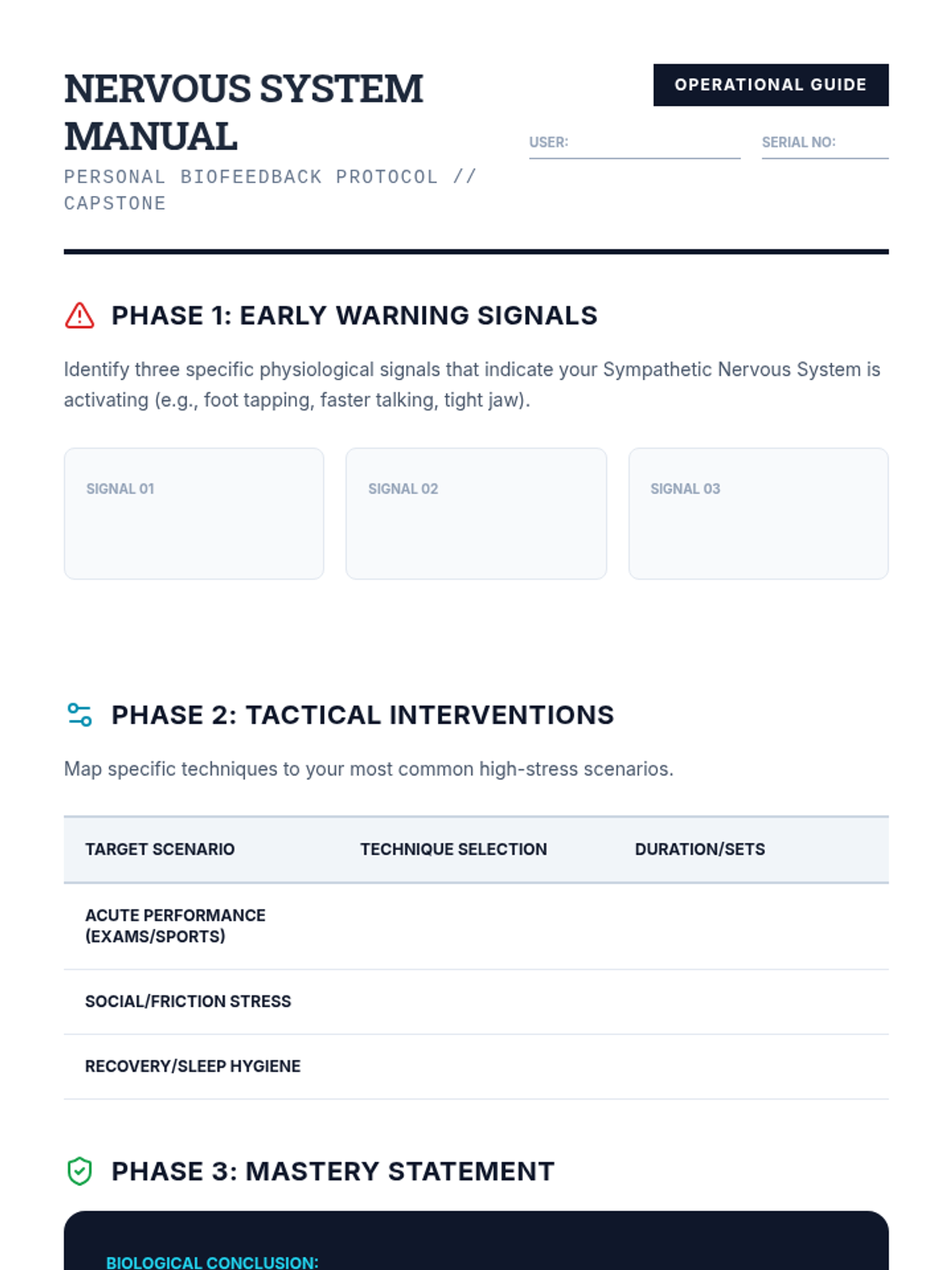 NERVOUS SYSTEM MANUAL

PERSONAL BIOFEEDBACK PROTOCOL // CAPSTONE

OPERATIONAL GUIDE

USER:

SERIAL NO:

PHASE 1: EARLY WARNING SIGNALS

Identify three specific physiological signals that indicate your Sympathetic Nervous System is activating (e.g., foot tapping, faster talking, tight jaw).

SIGNAL 01

SIGNAL 02

SIGNAL 03

PHASE 2: TACTICAL INTERVENTIONS

Map specific techniques to your most common high-stress scenarios.

| TARGET SCENARIO | TECHNIQUE SELECTION | DURATION/SETS |
|---|---|---|
| ACUTE PERFORMANCE (EXAMS/SPORTS) | | |
| SOCIAL/FRICTION STRESS | | |
| RECOVERY/SLEEP HYGIENE | | |

PHASE 3: MASTERY STATEMENT

BIOLOGICAL CONCLUSION: